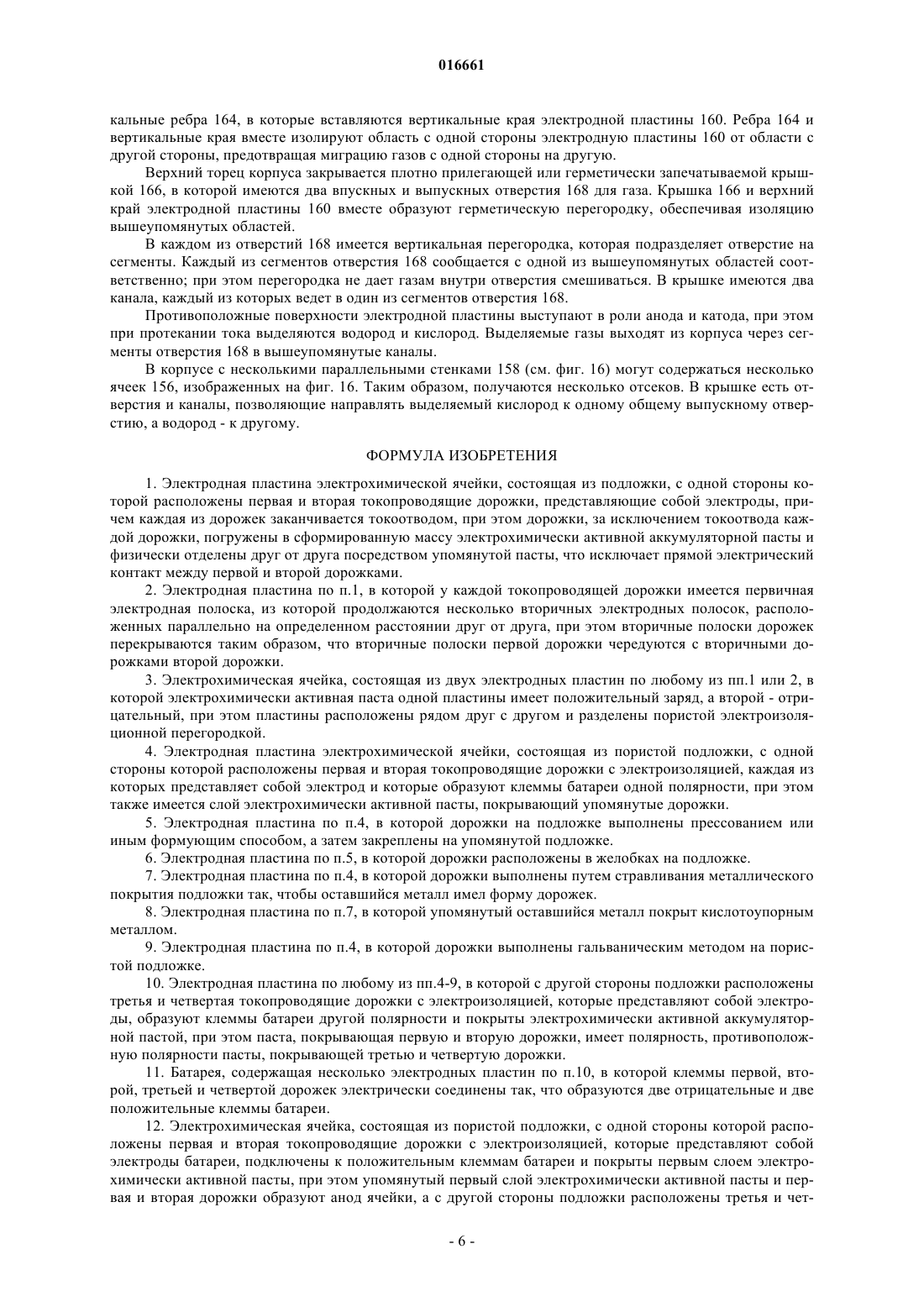 016661

кальные ребра 164, в которые вставляются вертикальные края электродной пластины 160. Ребра 164 и вертикальные края вместе изолируют область с одной стороны электродную пластины 160 от области с другой стороны, предотвращая миграцию газов с одной стороны на другую.

Верхний торец корпуса закрывается плотно прилегающей или герметически запечатываемой крышкой 166, в которой имеются два впускных и выпускных отверстия 168 для газа. Крышка 166 и верхний край электродной пластины 160 вместе образуют герметическую перегородку, обеспечивая изоляцию вышеупомянутых областей.

В каждом из отверстий 168 имеется вертикальная перегородка, которая подразделяет отверстие на сегменты. Каждый из сегментов отверстия 168 сообщается с одной из вышеупомянутых областей соответственно; при этом перегородка не дает газам внутри отверстия смешиваться. В крышке имеются два канала, каждый из которых ведет в один из сегментов отверстия 168.

Противоположные поверхности электродной пластины выступают в роли анода и катода, при этом при протекании тока выделяются водород и кислород. Выделяемые газы выходят из корпуса через сегменты отверстия 168 в вышеупомянутые каналы.

В корпусе с несколькими параллельными стенками 158 (см. фиг. 16) могут содержаться несколько ячеек 156, изображенных на фиг. 16. Таким образом, получаются несколько отсеков. В крышке есть отверстия и каналы, позволяющие направлять выделяемый кислород к одному общему выпускному отверстию, а водород - к другому.

ФОРМУЛА ИЗОБРЕТЕНИЯ

1. Электродная пластина электрохимической ячейки, состоящая из подложки, с одной стороны которой расположены первая и вторая токопроводящие дорожки, представляющие собой электроды, причем каждая из дорожек заканчивается токоотводом, при этом дорожки, за исключением токоотвода каждой дорожки, погружены в сформированную массу электрохимически активной аккумуляторной пасты и физически отделены друг от друга посредством упомянутой пасты, что исключает прямой электрический контакт между первой и второй дорожками.

2. Электродная пластина по п.1, в которой у каждой токопроводящей дорожки имеется первичная электродная полоска, из которой продолжаются несколько вторичных электродных полосок, расположенных параллельно на определенном расстоянии друг от друга, при этом вторичные полоски дорожек перекрываются таким образом, что вторичные полоски первой дорожки чередуются с вторичными дорожками второй дорожки.

3. Электрохимическая ячейка, состоящая из двух электродных пластин по любому из пп.1 или 2, в которой электрохимически активная паста одной пластины имеет положительный заряд, а второй - отрицательный, при этом пластины расположены рядом друг с другом и разделены пористой электроизоляционной перегородкой.

4. Электродная пластина электрохимической ячейки, состоящая из пористой подложки, с одной стороны которой расположены первая и вторая токопроводящие дорожки с электроизоляцией, каждая из которых представляет собой электрод и которые образуют клеммы батареи одной полярности, при этом также имеется слой электрохимически активной пасты, покрывающий упомянутые дорожки.

5. Электродная пластина по п.4, в которой дорожки на подложке выполнены прессованием или иным формующим способом, а затем закреплены на упомянутой подложке.

6. Электродная пластина по п.5, в которой дорожки расположены в желобках на подложке.

7. Электродная пластина по п.4, в которой дорожки выполнены путем стравливания металлического покрытия подложки так, чтобы оставшийся металл имел форму дорожек.

8. Электродная пластина по п.7, в которой упомянутый оставшийся металл покрыт кислотоупорным металлом.

9. Электродная пластина по п.4, в которой дорожки выполнены гальваническим методом на пористой подложке.

10. Электродная пластина по любому из пп.4-9, в которой с другой стороны подложки расположены третья и четвертая токопроводящие дорожки с электроизоляцией, которые представляют собой электроды, образуют клеммы батареи другой полярности и покрыты электрохимически активной аккумуляторной пастой, при этом паста, покрывающая первую и вторую дорожки, имеет полярность, противоположную полярности пасты, покрывающей третью и четвертую дорожки.

11. Батарея, содержащая несколько электродных пластин по п.10, в которой клеммы первой, второй, третьей и четвертой дорожек электрически соединены так, что образуются две отрицательные и две положительные клеммы батареи.

12. Электрохимическая ячейка, состоящая из пористой подложки, с одной стороны которой расположены первая и вторая токопроводящие дорожки с электроизоляцией, которые представляют собой электроды батареи, подключены к положительным клеммам батареи и покрыты первым слоем электрохимически активной пасты, при этом упомянутый первый слой электрохимически активной пасты и первая и вторая дорожки образуют анод ячейки, а с другой стороны подложки расположены третья и чет-

- 6 -